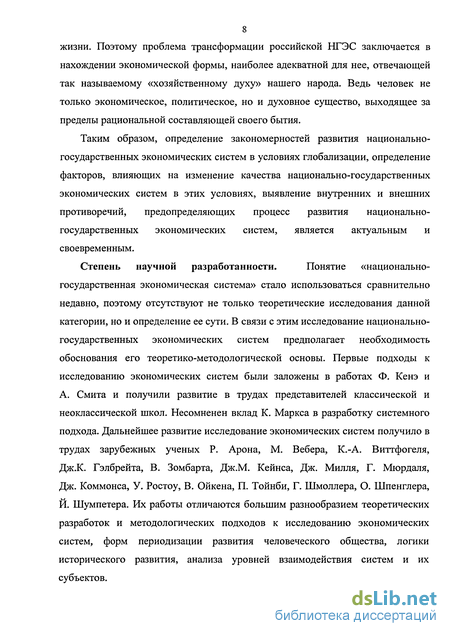 8

жизни. Поэтому проблема трансформации российской НГЭС заключается в нахождении экономической формы, наиболее адекватной для нее, отвечающей так называемому «хозяйственному духу» нашего народа. Ведь человек не только экономическое, политическое, но и духовное существо, выходящее за пределы рациональной составляющей своего бытия.

Таким образом, определение закономерностей развития национально-государственных экономических систем в условиях глобализации, определение факторов, влияющих на изменение качества национально-государственных экономических систем в этих условиях, выявление внутренних и внешних противоречий, предопределяющих процесс развития национально-государственных экономических систем, является актуальным и своевременным.

Степень научной разработанности. Понятие «национально-государственная экономическая система» стало использоваться сравнительно недавно, поэтому отсутствуют не только теоретические исследования данной категории, но и определение ее сути. В связи с этим исследование национально-государственных экономических систем предполагает необходимость обоснования его теоретико-методологической основы. Первые подходы к исследованию экономических систем были заложены в работах Ф. Кенэ и А. Смита и получили развитие в трудах представителей классической и неоклассической школ. Несомненен вклад К. Маркса в разработку системного подхода. Дальнейшее развитие исследование экономических систем получило в трудах зарубежных ученых Р. Арона, М. Вебера, К.-А. Виттфогеля, Дж.К. Гэлбрейта, В. Зомбарта, Дж.М. Кейнса, Дж. Милля, Г. Мюрдаля, Дж. Коммонса, У. Ростоу, В. Ойкена, П. Тойнби, Г. Шмоллера, О. Шпенглера, Й. Шумпетера. Их работы отличаются большим разнообразием теоретических разработок и методологических подходов к исследованию экономических систем, форм периодизации развития человеческого общества, логики исторического развития, анализа уровней взаимодействия систем и их субъектов.

dsLib.net
библиотека диссертаций